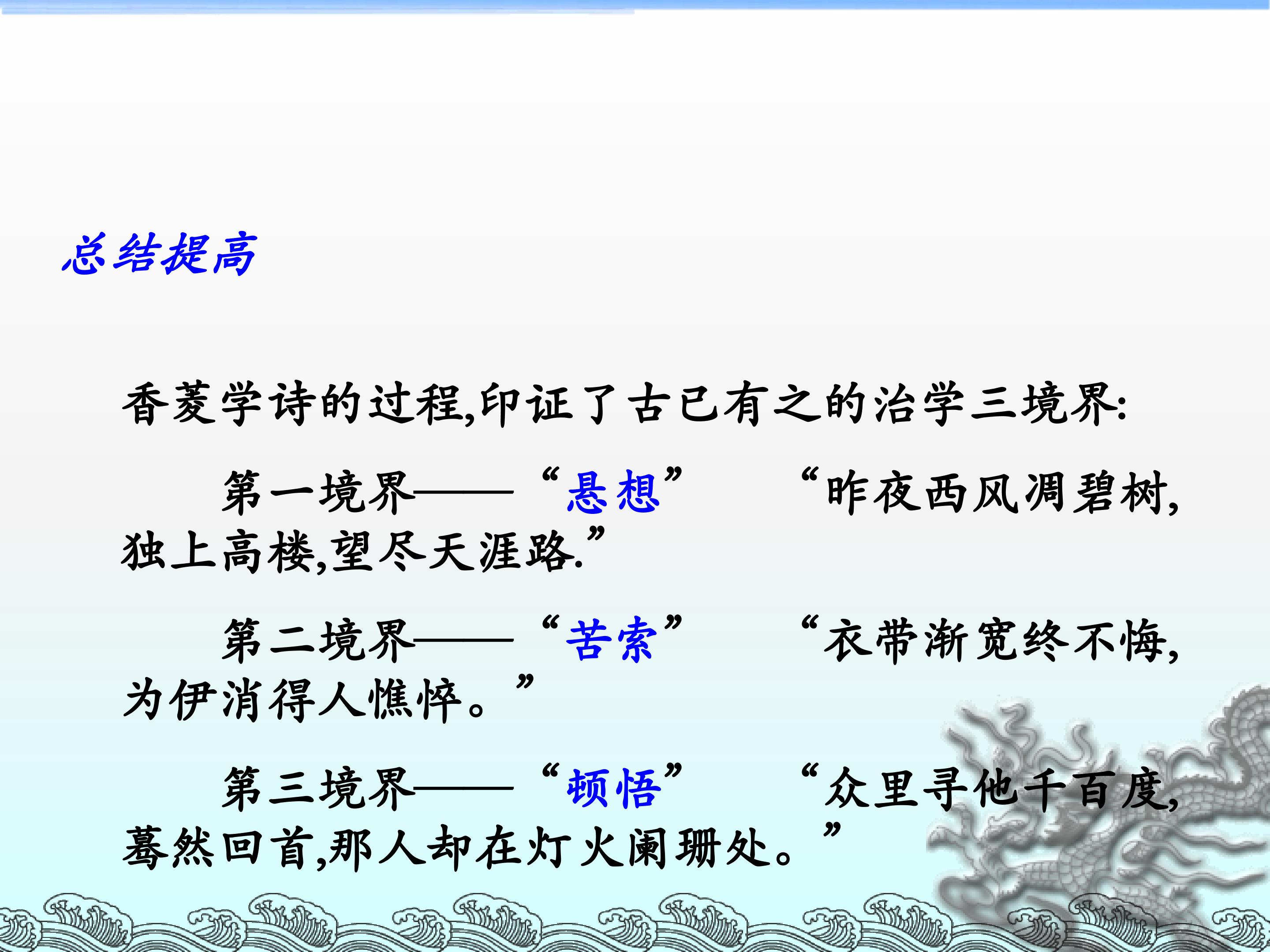 总结提高

香菱学诗的过程,印证了古已有之的治学三境界:

第一境界——“悬想” “昨夜西风凋碧树,独上高楼,望尽天涯路.”

第二境界——“苦索” “衣带渐宽终不悔,为伊消得人憔悴。”

第三境界——“顿悟” “众里寻他千百度,蓦然回首,那人却在灯火阑珊处。”